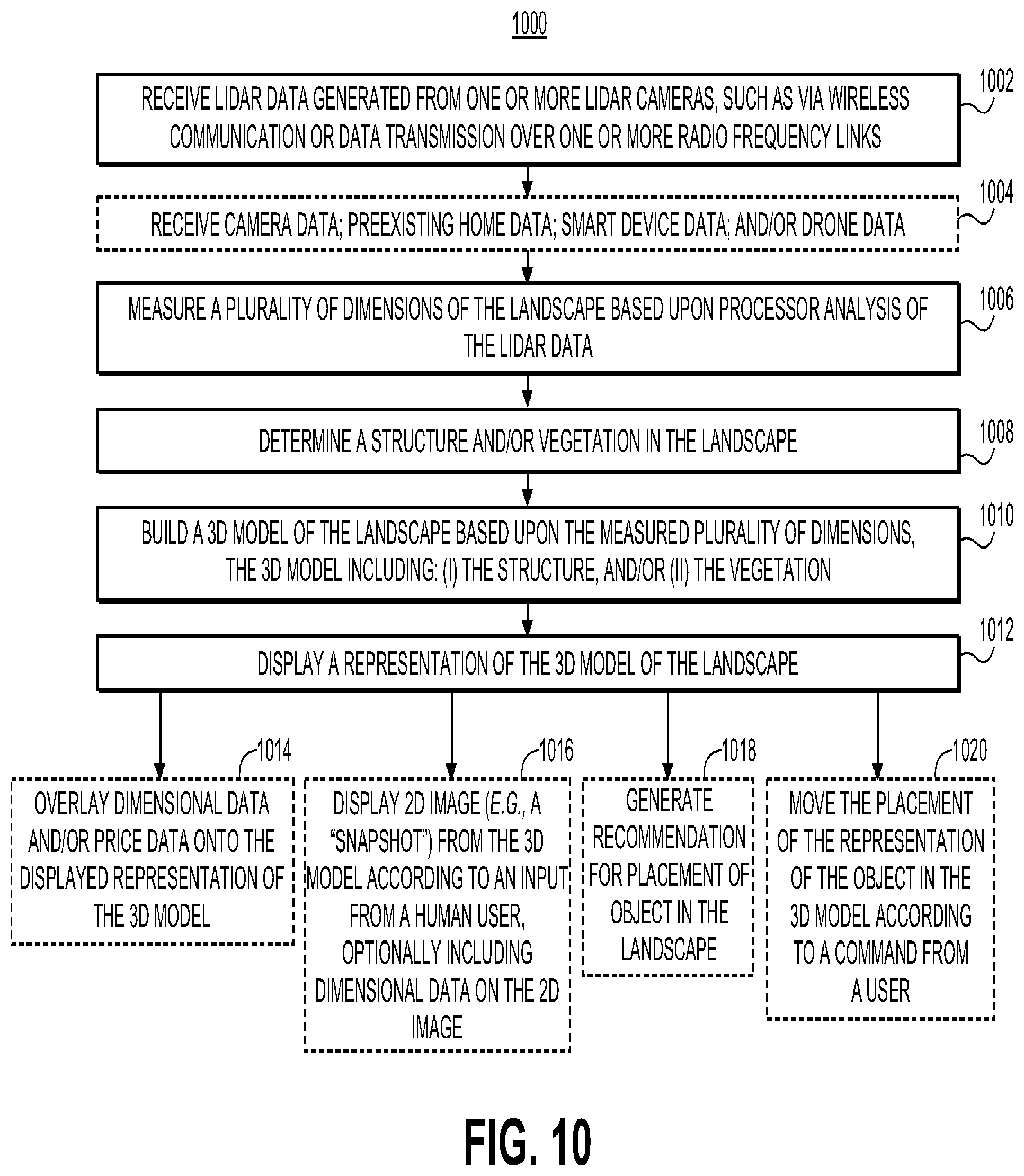 1000

RECEIVE LIDAR DATA GENERATED FROM ONE OR MORE LIDAR CAMERAS, SUCH AS VIA WIRELESS COMMUNICATION OR DATA TRANSMISSION OVER ONE OR MORE RADIO FREQUENCY LINKS

1002

RECEIVE CAMERA DATA; PREEXISTING HOME DATA; SMART DEVICE DATA; AND/OR DRONE DATA

1004

MEASURE A PLURALITY OF DIMENSIONS OF THE LANDSCAPE BASED UPON PROCESSOR ANALYSIS OF THE LIDAR DATA

1006

DETERMINE A STRUCTURE AND/OR VEGETATION IN THE LANDSCAPE

1008

BUILD A 3D MODEL OF THE LANDSCAPE BASED UPON THE MEASURED PLURALITY OF DIMENSIONS, THE 3D MODEL INCLUDING: (I) THE STRUCTURE, AND/OR (II) THE VEGETATION

1010

DISPLAY A REPRESENTATION OF THE 3D MODEL OF THE LANDSCAPE

1012

1014

OVERLAY DIMENSIONAL DATA AND/OR PRICE DATA ONTO THE DISPLAYED REPRESENTATION OF THE 3D MODEL

1016

DISPLAY 2D IMAGE (E.G., A "SNAPSHOT") FROM THE 3D MODEL ACCORDING TO AN INPUT FROM A HUMAN USER, OPTIONALLY INCLUDING DIMENSIONAL DATA ON THE 2D IMAGE

1018

GENERATE RECOMMENDATION FOR PLACEMENT OF OBJECT IN THE LANDSCAPE

1020

MOVE THE PLACEMENT OF THE REPRESENTATION OF THE OBJECT IN THE 3D MODEL ACCORDING TO A COMMAND FROM A USER

FIG. 10